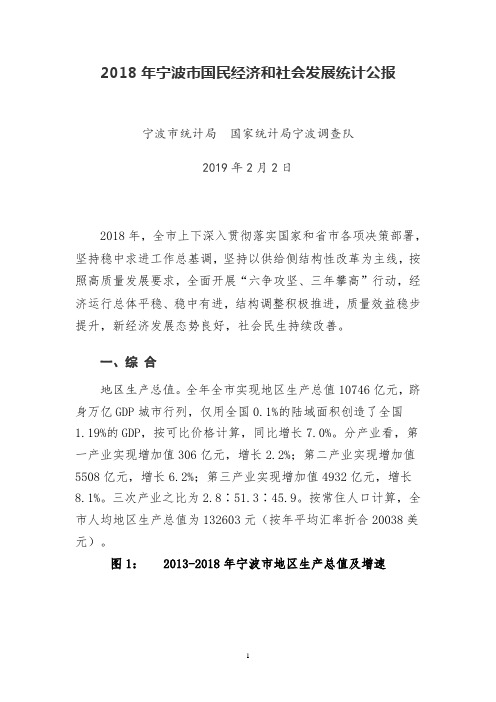 2018 年宁波市国民经济和社会发展统计公报

宁波市统计局　国家统计局宁波调查队

2019 年 2 月 2 日

2018 年，全市上下深入贯彻落实国家和省市各项决策部署，坚持稳中求进工作总基调，坚持以供给侧结构性改革为主线，按照高质量发展要求，全面开展“六争攻坚、三年攀高”行动，经济运行总体平稳、稳中有进，结构调整积极推进，质量效益稳步提升，新经济发展态势良好，社会民生持续改善。

一、综 合

地区生产总值。全年全市实现地区生产总值 10746 亿元，跻身万亿 GDP 城市行列，仅用全国 0.1%的陆域面积创造了全国 1.19%的 GDP，按可比价格计算，同比增长 7.0%。分产业看，第一产业实现增加值 306 亿元，增长 2.2%；第二产业实现增加值 5508 亿元，增长 6.2%；第三产业实现增加值 4932 亿元，增长 8.1%。三次产业之比为 2.8∶51.3∶45.9。按常住人口计算，全市人均地区生产总值为 132603 元（按年平均汇率折合 20038 美元）。

图 1：　2013-2018 年宁波市地区生产总值及增速

1